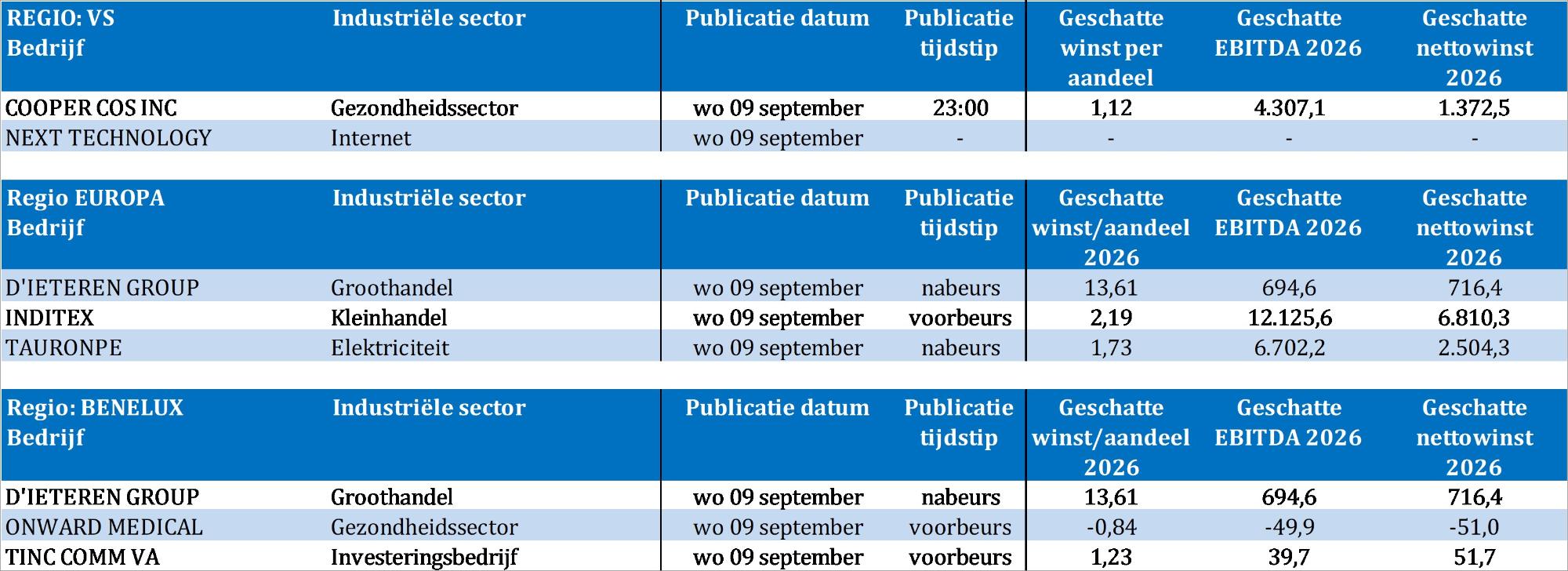 | REGIO: VS Bedrijf | Industriële sector | Publicatie datum | Publicatie tijdstip | Geschatte winst per aandeel | Geschatte EBITDA 2026 | Geschatte nettowinst 2026 |
|---|---|---|---|---|---|---|
| COOPER COS INC | Gezondheidssector | wo 09 september | 23:00 | 1,12 | 4.307,1 | 1.372,5 |
| NEXT TECHNOLOGY | Internet | wo 09 september | - | - | - | - |

| Regio EUROPA Bedrijf | Industriële sector | Publicatie datum | Publicatie tijdstip | Geschatte winst/aandeel 2026 | Geschatte EBITDA 2026 | Geschatte nettowinst 2026 |
|---|---|---|---|---|---|---|
| D'IETEREN GROUP | Groothandel | wo 09 september | nabeurs | 13,61 | 694,6 | 716,4 |
| INDITEX | Kleinhandel | wo 09 september | voorbeurs | 2,19 | 12.125,6 | 6.810,3 |
| TAURONPE | Elektriciteit | wo 09 september | nabeurs | 1,73 | 6.702,2 | 2.504,3 |

| Regio: BENELUX Bedrijf | Industriële sector | Publicatie datum | Publicatie tijdstip | Geschatte winst/aandeel 2026 | Geschatte EBITDA 2026 | Geschatte nettowinst 2026 |
|---|---|---|---|---|---|---|
| D'IETEREN GROUP | Groothandel | wo 09 september | nabeurs | 13,61 | 694,6 | 716,4 |
| ONWARD MEDICAL | Gezondheidssector | wo 09 september | voorbeurs | -0,84 | -49,9 | -51,0 |
| TINC COMM VA | Investeringsbedrijf | wo 09 september | voorbeurs | 1,23 | 39,7 | 51,7 |